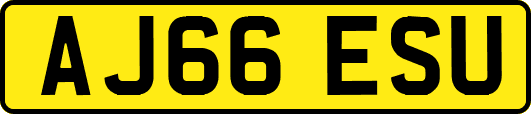 AJ66 ESU